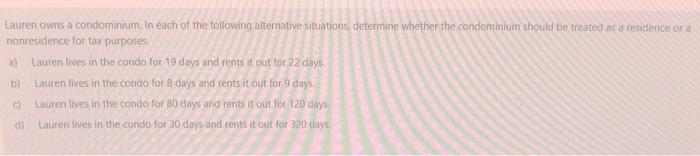 Lauren owns a condominium. In each of the following alternative situations, determine whether the condominium should be treated as a residence or a nonresidence for tax purposes.

a) Lauren lives in the condo for 19 days and rents it out for 22 days.

b) Lauren lives in the condo for 8 days and rents it out for 9 days.

c) Lauren lives in the condo for 80 days and rents it out for 120 days.

d) Lauren lives in the condo for 30 days and rents it out for 320 days.